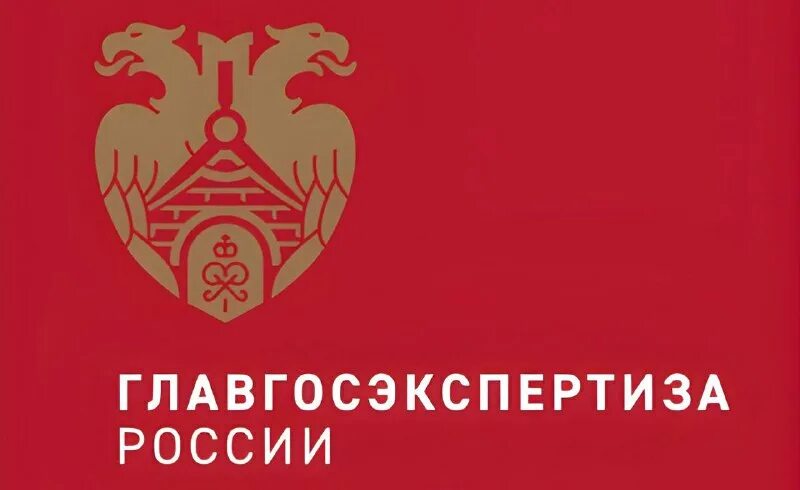 ГЛАВГОСЭКСПЕРТИЗА
РОССИИ